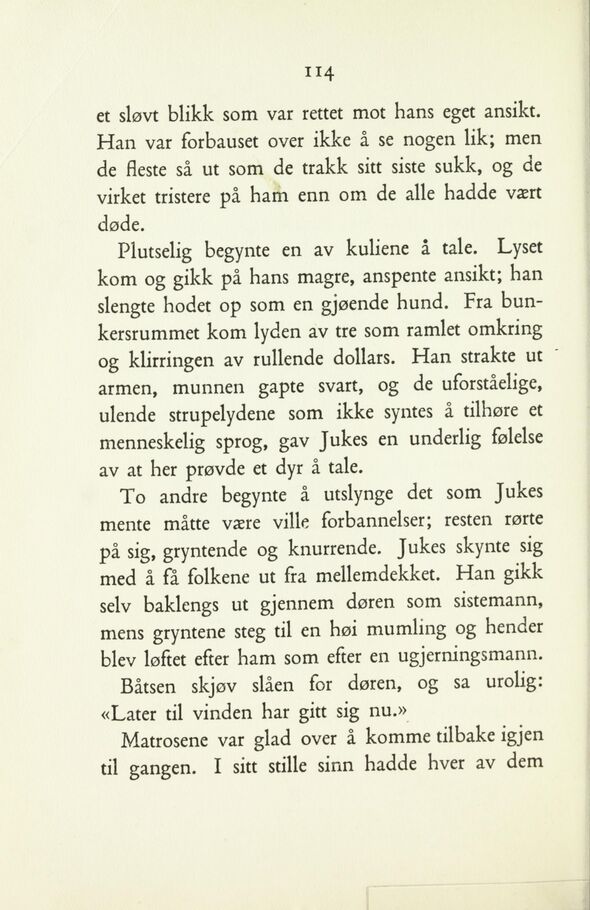 114

et sløvt blikk som var rettet mot hans eget ansikt. Han var forbauset over ikke å se nogen lik; men de fleste så ut som de trakk sitt siste sukk, og de virket tristere på ham enn om de alle hadde vært døde.

Plutselig begynte en av kuliene å tale. Lyset kom og gikk på hans magre, anspente ansikt; han slengte hodet op som en gjøende hund. Fra bunkersrummet kom lyden av tre som ramlet omkring og klirringen av rullende dollars. Han strakte ut armen, munnen gapte svart, og de uforståelige, ulende strupelydene som ikke syntes å tilhøre et menneskelig sprog, gav Jukes en underlig følelse av at her prøvde et dyr å tale.

To andre begynte å utslynge det som Jukes mente måtte være ville forbannelser; resten rørte på sig, gryntende og knurrende. Jukes skynte sig med å få folkene ut fra mellemdekket. Han gikk selv baklengs ut gjennem døren som sistemann, mens gryntene steg til en høi mumling og hender blev løftet efter ham som efter en ugjerningsmann.

Båtsen skjøv slåen for døren, og sa urolig: «Later til vinden har gitt sig nu.»

Matrosene var glad over å komme tilbake igjen til gangen. I sitt stille sinn hadde hver av dem